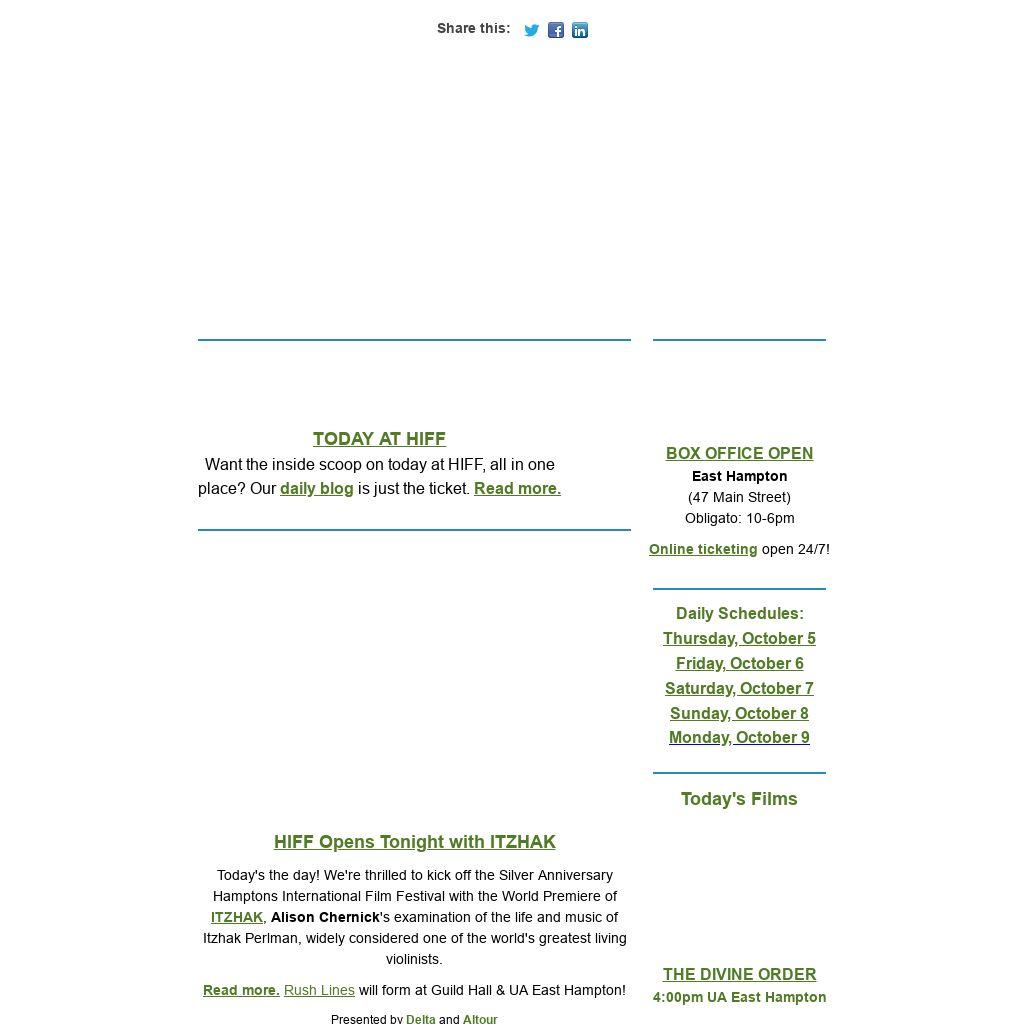 Share this:

TODAY AT HIFF

Want the inside scoop on today at HIFF, all in one place? Our daily blog is just the ticket. Read more.

HIFF Opens Tonight with ITZHAK

Today's the day! We're thrilled to kick off the Silver Anniversary Hamptons International Film Festival with the World Premiere of ITZHAK, Alison Chernick's examination of the life and music of Itzhak Perlman, widely considered one of the world's greatest living violinists.

Read more. Rush Lines will form at Guild Hall & UA East Hampton!

Presented by Delta and Altour

BOX OFFICE OPEN
East Hampton
(47 Main Street)
Obligato: 10-6pm

Online ticketing open 24/7!

Daily Schedules:
Thursday, October 5
Friday, October 6
Saturday, October 7
Sunday, October 8
Monday, October 9

Today's Films

THE DIVINE ORDER
4:00pm UA East Hampton